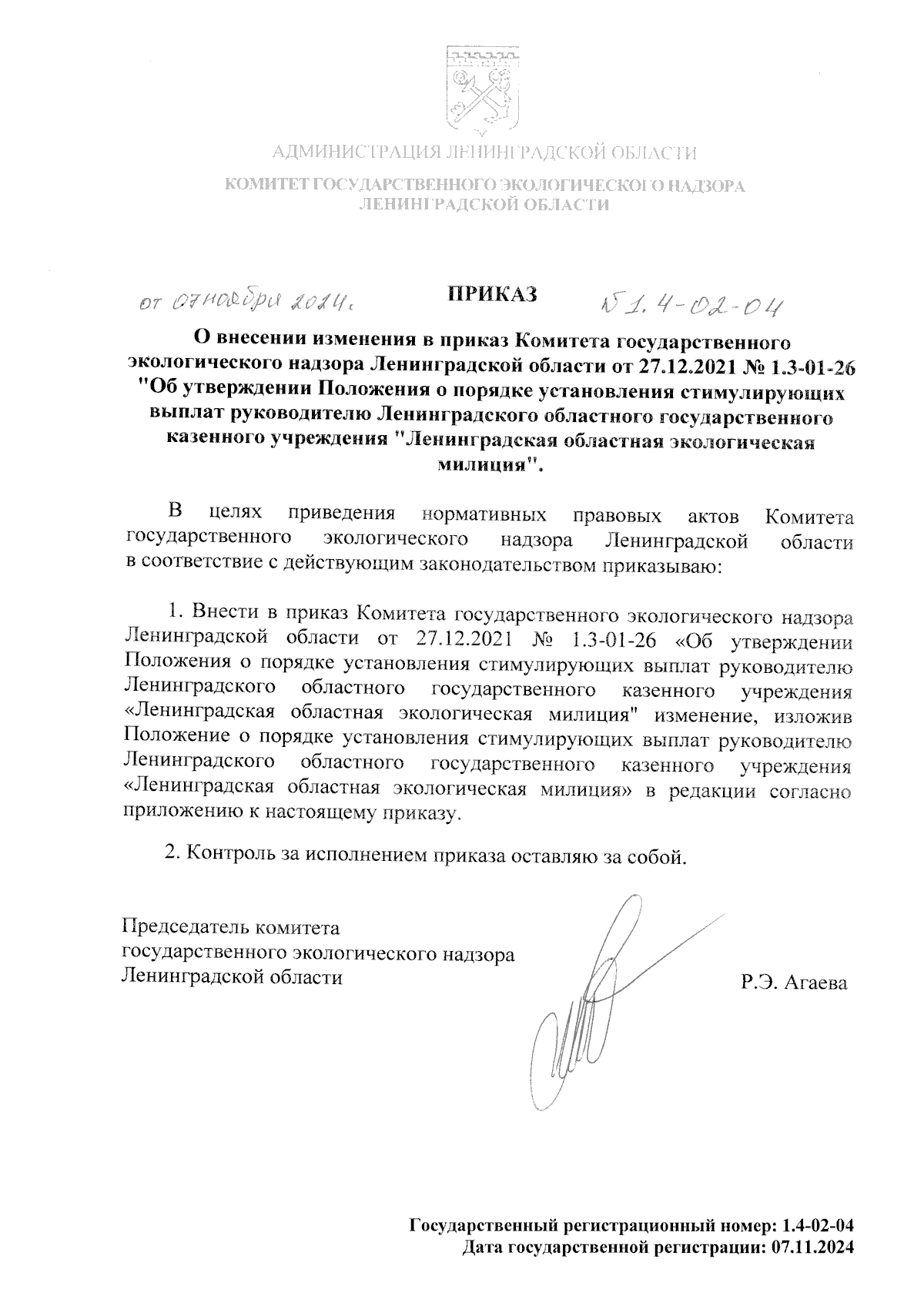 АДМИНИСТРАЦИЯ ЛЕНИНГРАДСКОЙ ОБЛАСТИ

КОМИТЕТ ГОСУДАРСТВЕННОГО ЭКОЛОГИЧЕСКОГО НАДЗОРА ЛЕНИНГРАДСКОЙ ОБЛАСТИ

от 07 ноября 2024г. ПРИКАЗ № 1.4-02-04

О внесении изменения в приказ Комитета государственного экологического надзора Ленинградской области от 27.12.2021 № 1.3-01-26 "Об утверждении Положения о порядке установления стимулирующих выплат руководителю Ленинградского областного государственного казенного учреждения "Ленинградская областная экологическая милиция".

В целях приведения нормативных правовых актов Комитета государственного экологического надзора Ленинградской области в соответствие с действующим законодательством приказываю:

1. Внести в приказ Комитета государственного экологического надзора Ленинградской области от 27.12.2021 № 1.3-01-26 «Об утверждении Положения о порядке установления стимулирующих выплат руководителю Ленинградского областного государственного казенного учреждения «Ленинградская областная экологическая милиция" изменение, изложив Положение о порядке установления стимулирующих выплат руководителю Ленинградского областного государственного казенного учреждения «Ленинградская областная экологическая милиция» в редакции согласно приложению к настоящему приказу.

2. Контроль за исполнением приказа оставляю за собой.

Председатель комитета
государственного экологического надзора
Ленинградской области

Р.Э. Агаева

Государственный регистрационный номер: 1.4-02-04
Дата государственной регистрации: 07.11.2024